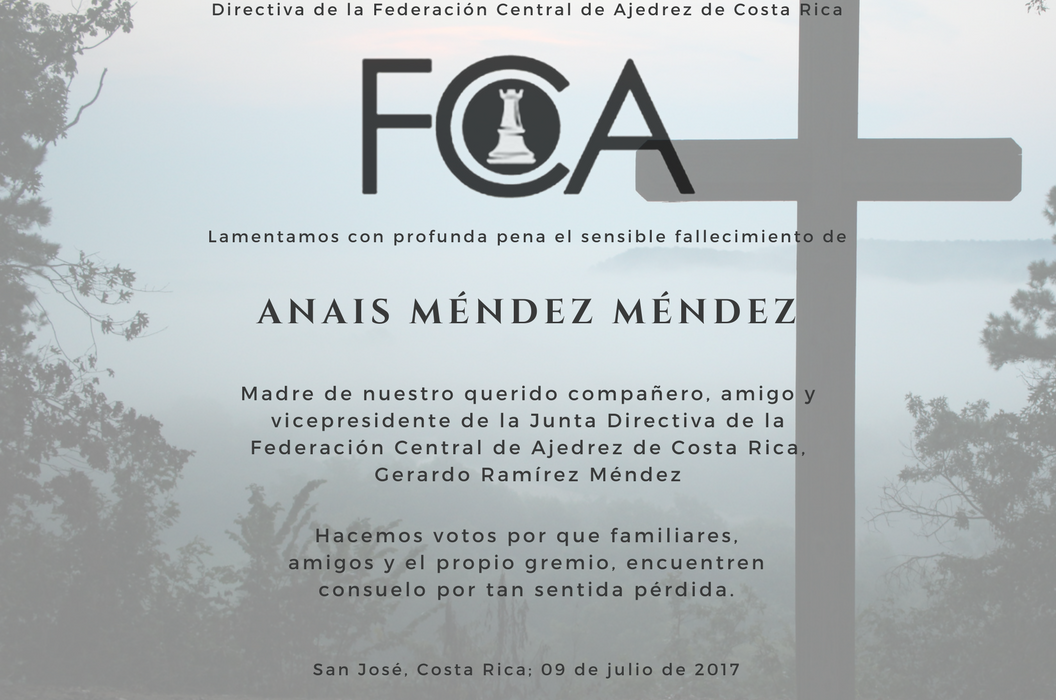 Directiva de la Federación Central de Ajedrez de Costa Rica

FCA

Lamentamos con profunda pena el sensible fallecimiento de

ANAIS MÉNDEZ MÉNDEZ

Madre de nuestro querido compañero, amigo y vicepresidente de la Junta Directiva de la Federación Central de Ajedrez de Costa Rica, Gerardo Ramírez Méndez

Hacemos votos por que familiares, amigos y el propio gremio, encuentren consuelo por tan sentida pérdida.

San José, Costa Rica; 09 de julio de 2017